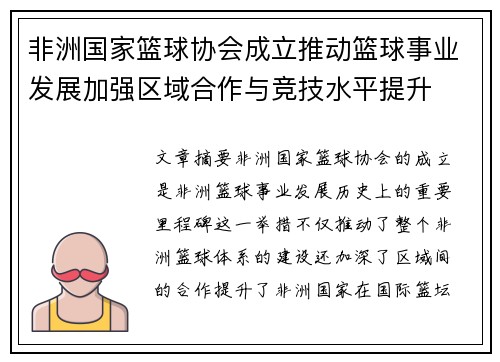 非洲国家篮球协会成立推动篮球事业发展加强区域合作与竞技水平提升

文章摘要非洲国家篮球协会的成立是非洲篮球事业发展历史上的重要里程碑这一举措不仅推动了整个非洲篮球体系的建设还加深了区域间的合作提升了非洲国家在国际篮坛